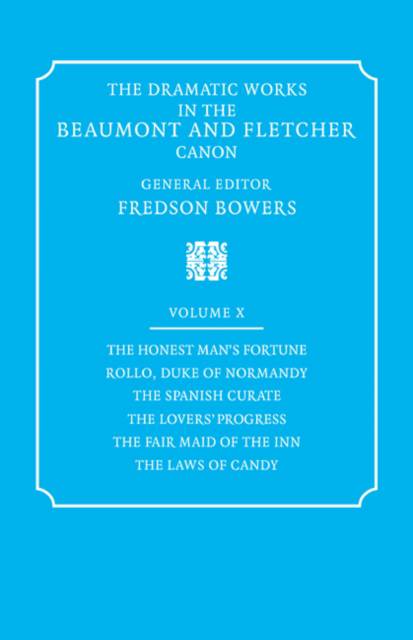 THE DRAMATIC WORKS
IN THE
BEAUMONT AND FLETCHER
CANON

GENERAL EDITOR
FREDSON BOWERS

VOLUME X

THE HONEST MAN'S FORTUNE
ROLLO, DUKE OF NORMANDY
THE SPANISH CURATE
THE LOVERS' PROGRESS
THE FAIR MAID OF THE INN
THE LAWS OF CANDY